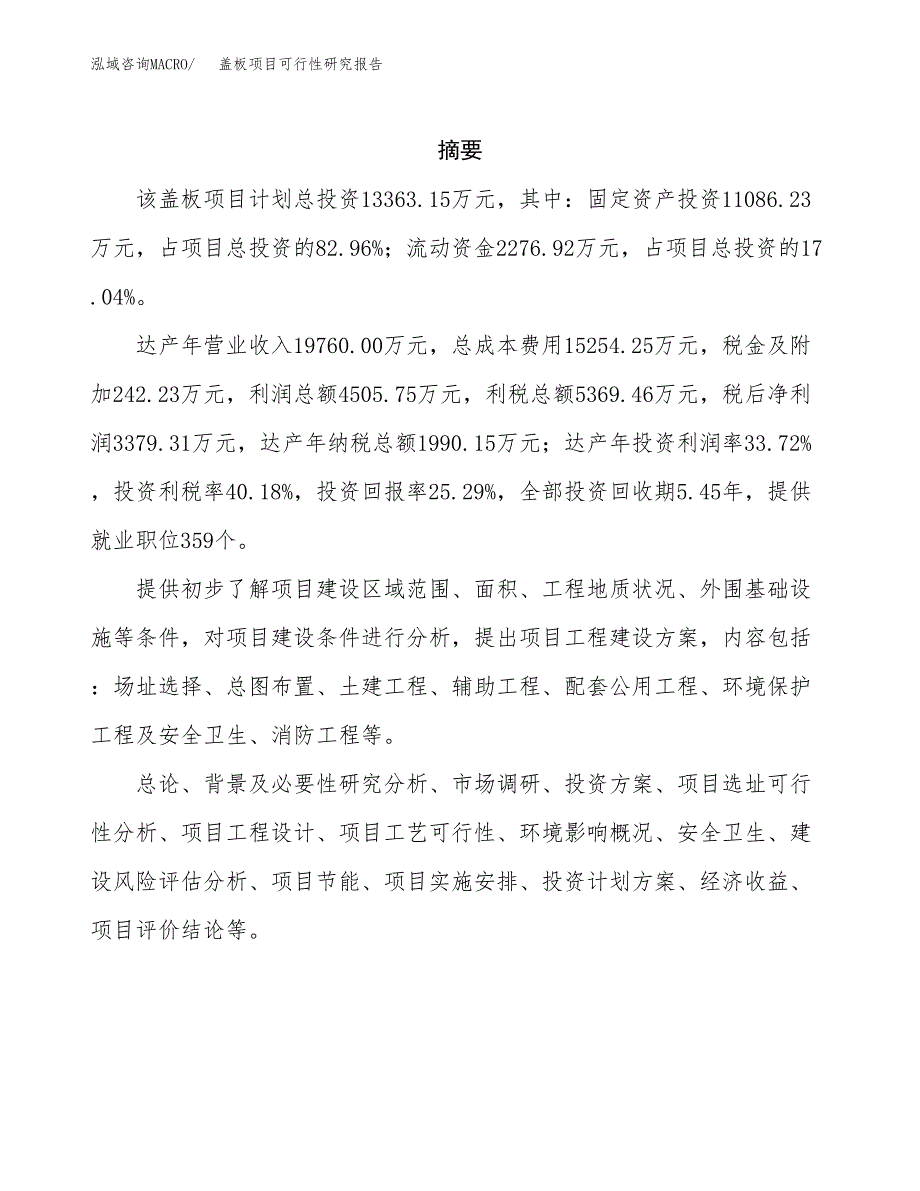 泓域咨询MACRO/ 盖板项目可行性研究报告

摘要

该盖板项目计划总投资13363.15万元，其中：固定资产投资11086.23万元，占项目总投资的82.96%；流动资金2276.92万元，占项目总投资的17.04%。

达产年营业收入19760.00万元，总成本费用15254.25万元，税金及附加242.23万元，利润总额4505.75万元，利税总额5369.46万元，税后净利润3379.31万元，达产年纳税总额1990.15万元；达产年投资利润率33.72%，投资利税率40.18%，投资回报率25.29%，全部投资回收期5.45年，提供就业职位359个。

提供初步了解项目建设区域范围、面积、工程地质状况、外围基础设施等条件，对项目建设条件进行分析，提出项目工程建设方案，内容包括：场址选择、总图布置、土建工程、辅助工程、配套公用工程、环境保护工程及安全卫生、消防工程等。

总论、背景及必要性研究分析、市场调研、投资方案、项目选址可行性分析、项目工程设计、项目工艺可行性、环境影响概况、安全卫生、建设风险评估分析、项目节能、项目实施安排、投资计划方案、经济收益、项目评价结论等。